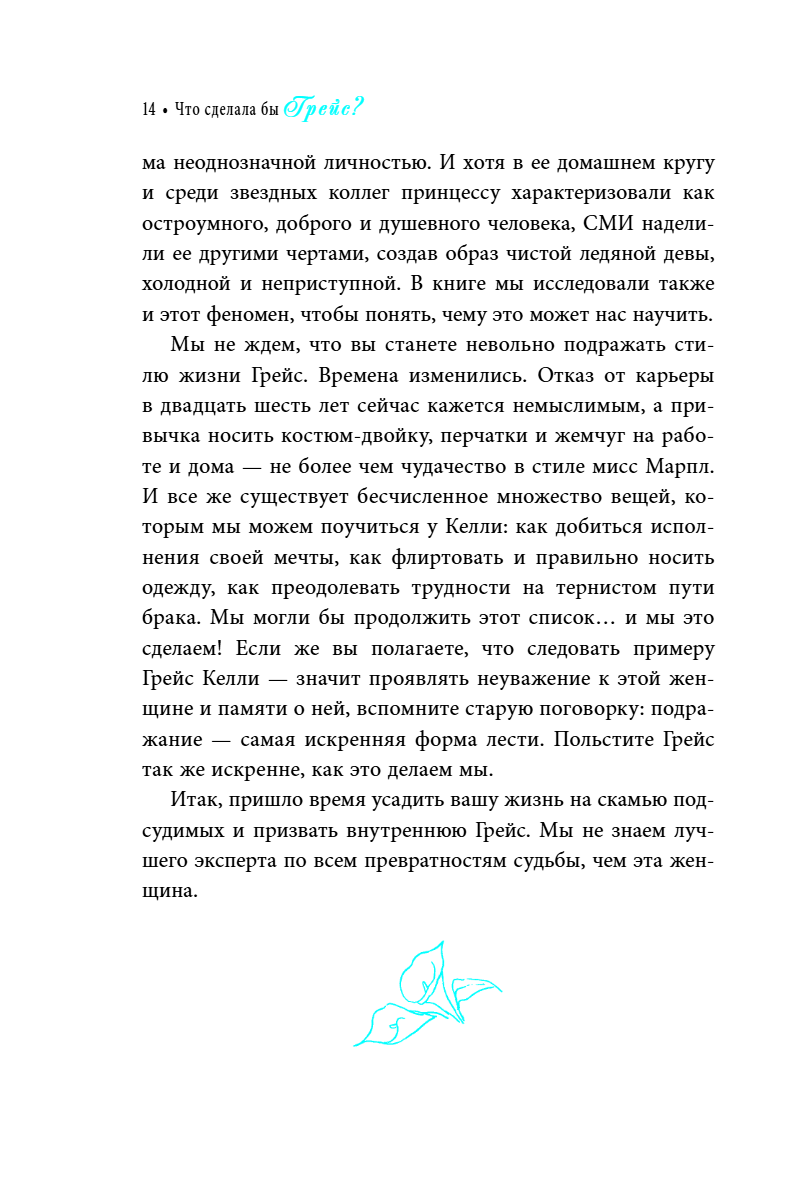 14 • Что сделала бы Грейс?

ма неоднозначной личностью. И хотя в ее домашнем кругу и среди звездных коллег принцессу характеризовали как остроумного, доброго и душевного человека, СМИ наделили ее другими чертами, создав образ чистой ледяной девы, холодной и неприступной. В книге мы исследовали также и этот феномен, чтобы понять, чему это может нас научить.

Мы не ждем, что вы станете невольно подражать стилю жизни Грейс. Времена изменились. Отказ от карьеры в двадцать шесть лет сейчас кажется немыслимым, а привычка носить костюм-двойку, перчатки и жемчуг на работе и дома — не более чем чудачество в стиле мисс Марпл. И все же существует бесчисленное множество вещей, которым мы можем поучиться у Келли: как добиться исполнения своей мечты, как флиртовать и правильно носить одежду, как преодолевать трудности на тернистом пути брака. Мы могли бы продолжить этот список… и мы это сделаем! Если же вы полагаете, что следовать примеру Грейс Келли — значит проявлять неуважение к этой женщине и памяти о ней, вспомните старую поговорку: подражание — самая искренняя форма лести. Польстите Грейс так же искренне, как это делаем мы.

Итак, пришло время усадить вашу жизнь на скамью подсудимых и призвать внутреннюю Грейс. Мы не знаем лучшего эксперта по всем превратностям судьбы, чем эта женщина.